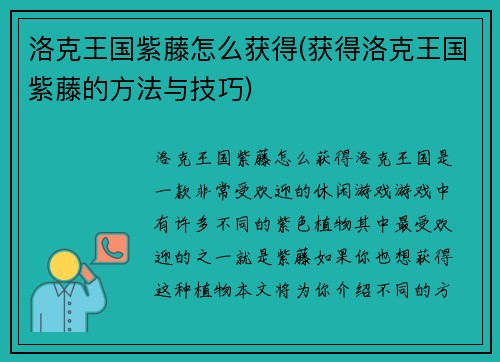 洛克王国紫藤怎么获得(获得洛克王国紫藤的方法与技巧)

洛克王国紫藤怎么获得洛克王国是一款非常受欢迎的休闲游戏游戏中有许多不同的紫色植物其中最受欢迎的之一就是紫藤如果你也想获得这种植物本文将为你介绍不同的方